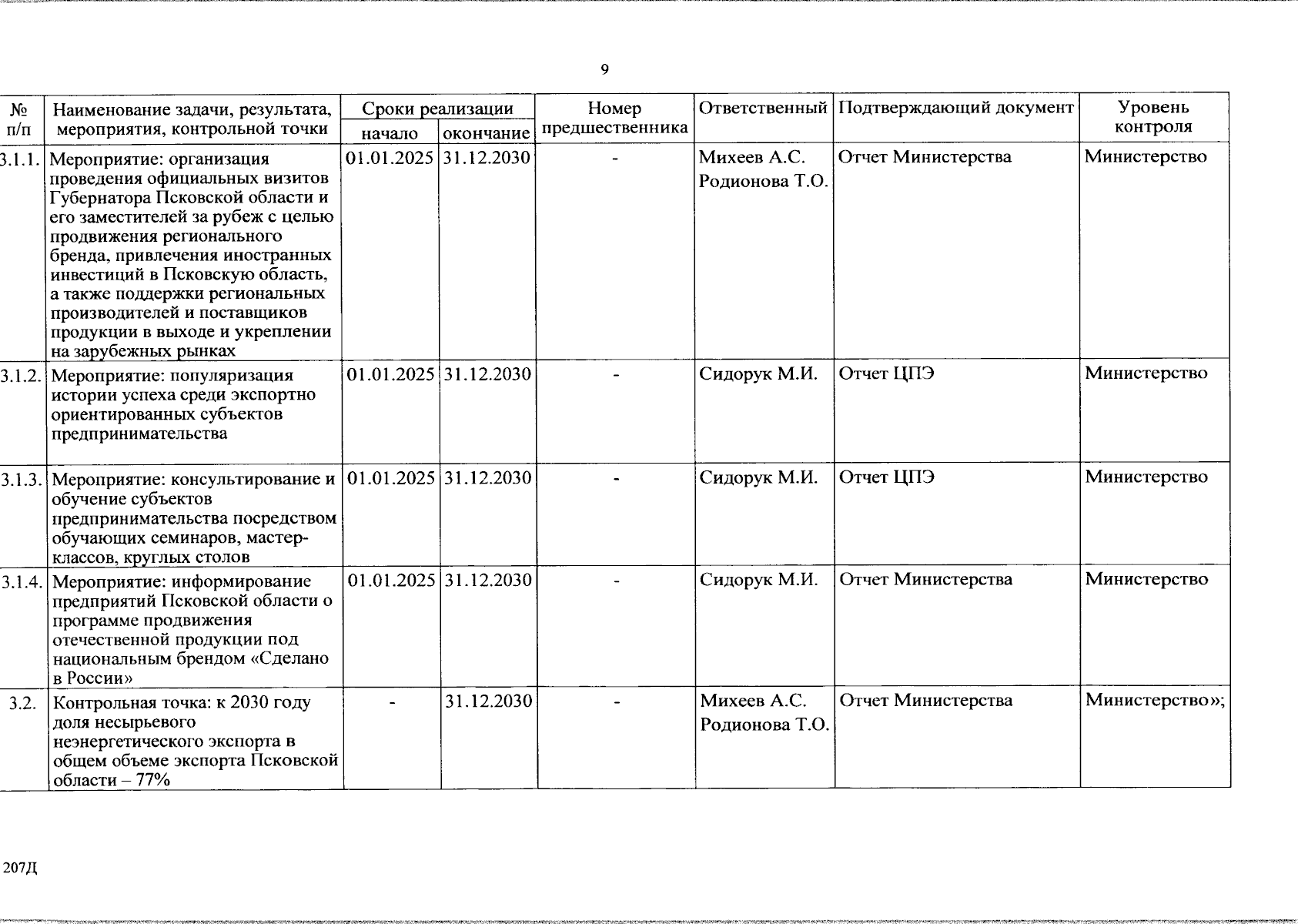 9

| № п/п | Наименование задачи, результата, мероприятия, контрольной точки | Сроки реализации | | Номер предшественника | Ответственный | Подтверждающий документ | Уровень контроля |
|---|---|---|---|---|---|---|---|
| | | начало | окончание | | | | |
| 3.1.1. | Мероприятие: организация проведения официальных визитов Губернатора Псковской области и его заместителей за рубеж с целью продвижения регионального бренда, привлечения иностранных инвестиций в Псковскую область, а также поддержки региональных производителей и поставщиков продукции в выходе и укреплении на зарубежных рынках | 01.01.2025 | 31.12.2030 | - | Михеев А.С. Родионова Т.О. | Отчет Министерства | Министерство |
| 3.1.2. | Мероприятие: популяризация истории успеха среди экспортно ориентированных субъектов предпринимательства | 01.01.2025 | 31.12.2030 | - | Сидорук М.И. | Отчет ЦПЭ | Министерство |
| 3.1.3. | Мероприятие: консультирование и обучение субъектов предпринимательства посредством обучающих семинаров, мастер-классов, круглых столов | 01.01.2025 | 31.12.2030 | - | Сидорук М.И. | Отчет ЦПЭ | Министерство |
| 3.1.4. | Мероприятие: информирование предприятий Псковской области о программе продвижения отечественной продукции под национальным брендом «Сделано в России» | 01.01.2025 | 31.12.2030 | - | Сидорук М.И. | Отчет Министерства | Министерство |
| 3.2. | Контрольная точка: к 2030 году доля несырьевого неэнергетического экспорта в общем объеме экспорта Псковской области – 77% | - | 31.12.2030 | - | Михеев А.С. Родионова Т.О. | Отчет Министерства | Министерство»; |

207Д